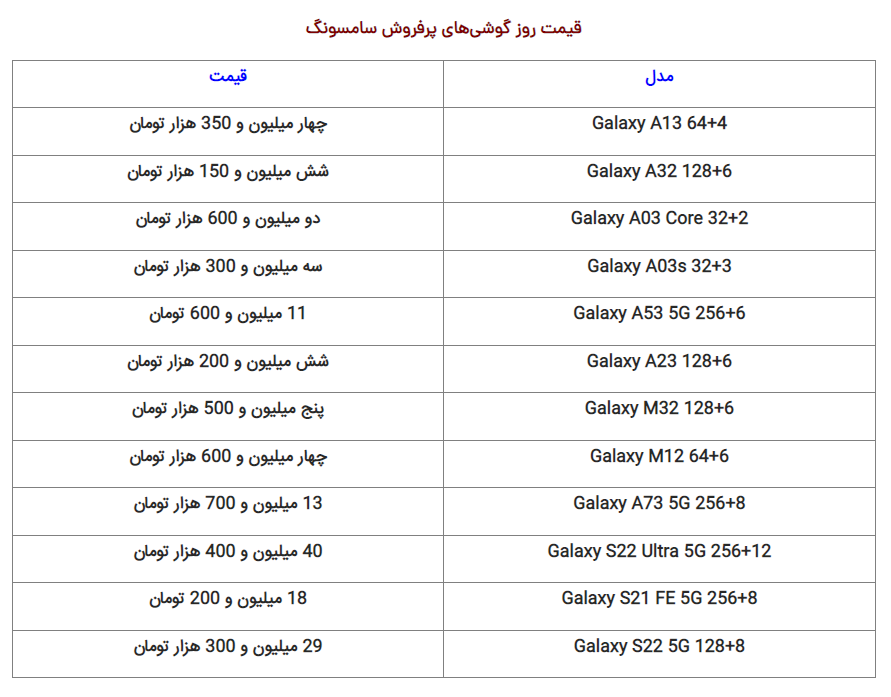 قیمت روز گوشی‌های پرفروش سامسونگ

| مدل | قیمت |
|---|---|
| Galaxy A13 64+4 | چهار میلیون و 350 هزار تومان |
| Galaxy A32 128+6 | شش میلیون و 150 هزار تومان |
| Galaxy A03 Core 32+2 | دو میلیون و 600 هزار تومان |
| Galaxy A03s 32+3 | سه میلیون و 300 هزار تومان |
| Galaxy A53 5G 256+6 | 11 میلیون و 600 تومان |
| Galaxy A23 128+6 | شش میلیون و 200 هزار تومان |
| Galaxy M32 128+6 | پنج میلیون و 500 هزار تومان |
| Galaxy M12 64+6 | چهار میلیون و 600 هزار تومان |
| Galaxy A73 5G 256+8 | 13 میلیون و 700 هزار تومان |
| Galaxy S22 Ultra 5G 256+12 | 40 میلیون و 400 هزار تومان |
| Galaxy S21 FE 5G 256+8 | 18 میلیون و 200 تومان |
| Galaxy S22 5G 128+8 | 29 میلیون و 300 هزار تومان |